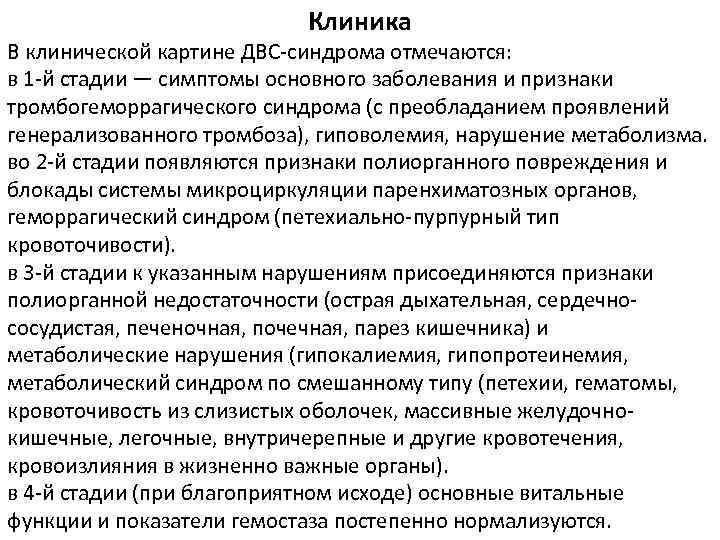 Клиника

В клинической картине ДВС-синдрома отмечаются:
в 1-й стадии — симптомы основного заболевания и признаки тромбогеморрагического синдрома (с преобладанием проявлений генерализованного тромбоза), гиповолемия, нарушение метаболизма.
во 2-й стадии появляются признаки полиорганного повреждения и блокады системы микроциркуляции паренхиматозных органов, геморрагический синдром (петехиально-пурпурный тип кровоточивости).
в 3-й стадии к указанным нарушениям присоединяются признаки полиорганной недостаточности (острая дыхательная, сердечно-сосудистая, печеночная, почечная, парез кишечника) и метаболические нарушения (гипокалиемия, гипопротеинемия, метаболический синдром по смешанному типу (петехии, гематомы, кровоточивость из слизистых оболочек, массивные желудочно-кишечные, легочные, внутричерепные и другие кровотечения, кровоизлияния в жизненно важные органы).
в 4-й стадии (при благоприятном исходе) основные витальные функции и показатели гемостаза постепенно нормализуются.